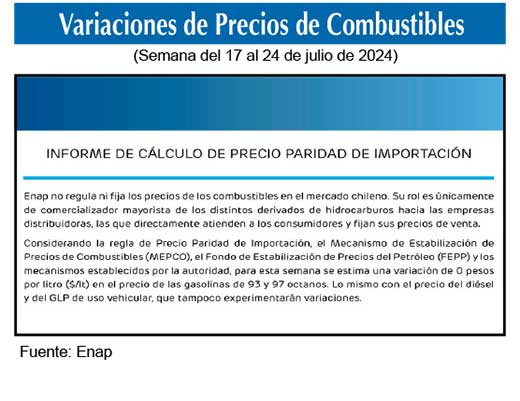 Variaciones de Precios de Combustibles

(Semana del 17 al 24 de julio de 2024)

INFORME DE CÁLCULO DE PRECIO PARIDAD DE IMPORTACIÓN

Enap no regula ni fija los precios de los combustibles en el mercado chileno. Su rol es únicamente de comercializador mayorista de los distintos derivados de hidrocarburos hacia las empresas distribuidoras, las que directamente atienden a los consumidores y fijan sus precios de venta.

Considerando la regla de Precio Paridad de Importación, el Mecanismo de Estabilización de Precios de Combustibles (MEPCO), el Fondo de Estabilización de Precios del Petróleo (FEPP) y los mecanismos establecidos por la autoridad, para esta semana se estima una variación de 0 pesos por litro ($/lt) en el precio de las gasolinas de 93 y 97 octanos. Lo mismo con el precio del diésel y del GLP de uso vehicular, que tampoco experimentarán variaciones.

Fuente: Enap